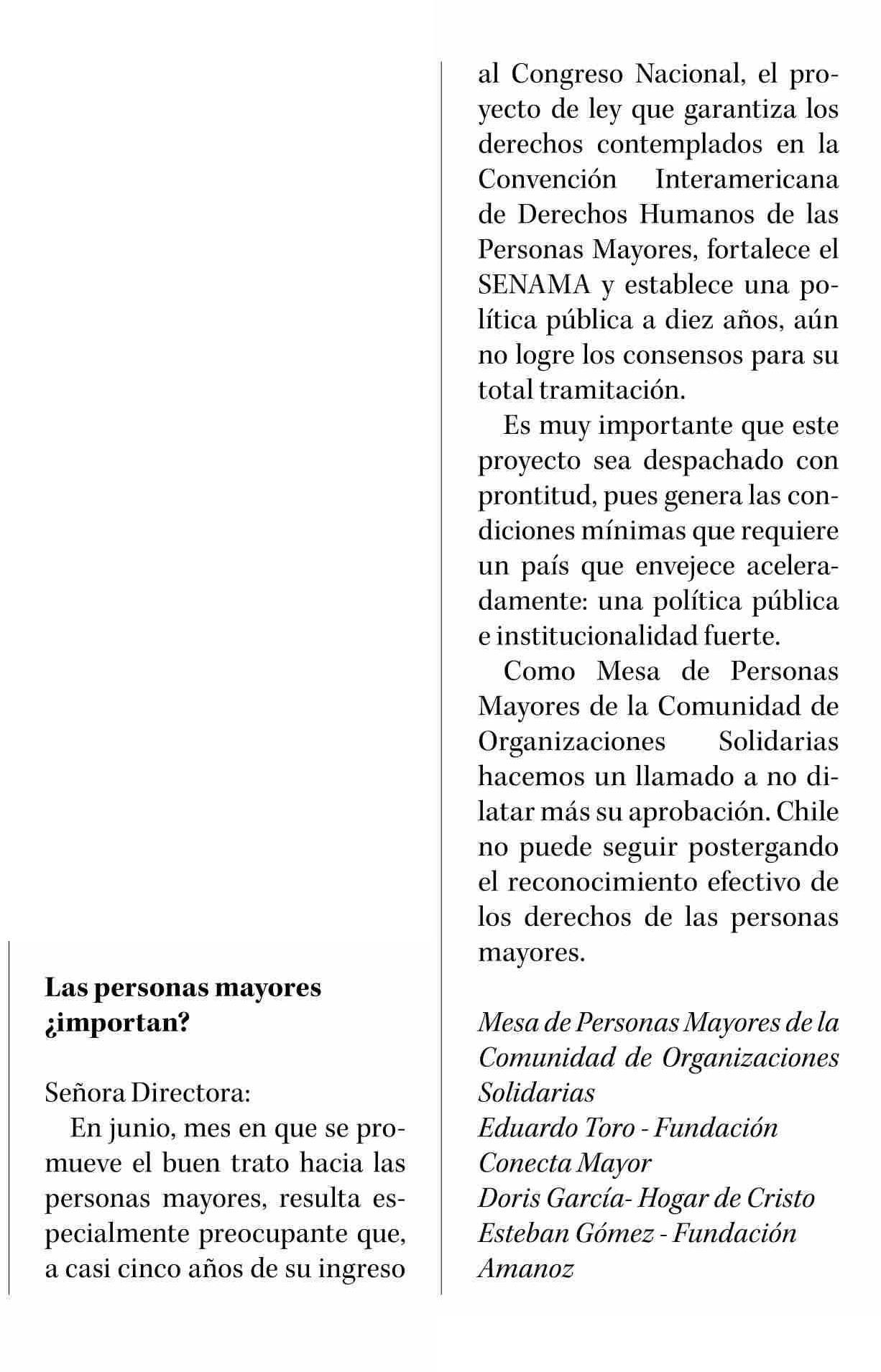 Las personas mayores ¿importan?

Señora Directora:

En junio, mes en que se promueve el buen trato hacia las personas mayores, resulta especialmente preocupante que, a casi cinco años de su ingreso al Congreso Nacional, el proyecto de ley que garantiza los derechos contemplados en la Convención Interamericana de Derechos Humanos de las Personas Mayores, fortalece el SENAMA y establece una política pública a diez años, aún no logre los consensos para su total tramitación.

Es muy importante que este proyecto sea despachado con prontitud, pues genera las condiciones mínimas que requiere un país que envejece aceleradamente: una política pública e institucionalidad fuerte.

Como Mesa de Personas Mayores de la Comunidad de Organizaciones Solidarias hacemos un llamado a no dilatar más su aprobación. Chile no puede seguir postergando el reconocimiento efectivo de los derechos de las personas mayores.

Mesa de Personas Mayores de la Comunidad de Organizaciones Solidarias
Eduardo Toro - Fundación Conecta Mayor
Doris García- Hogar de Cristo
Esteban Gómez - Fundación Amanoz